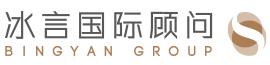 冰言国际顾问
BINGYAN GROUP